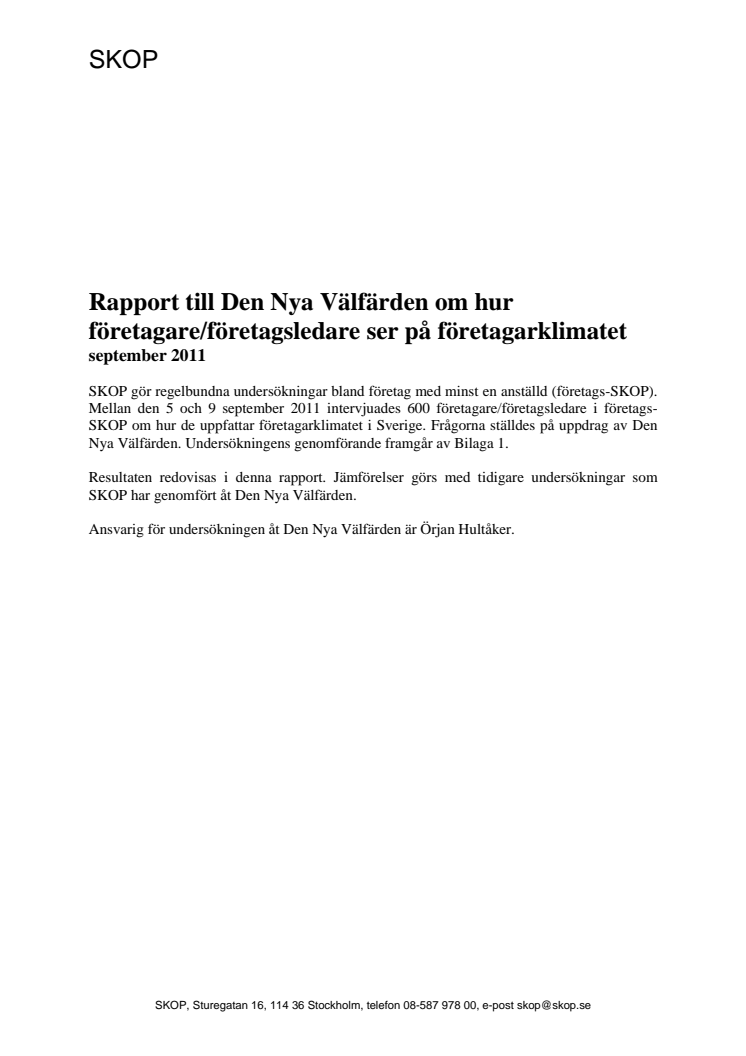 SKOP

Rapport till Den Nya Välfärden om hur företagare/företagsledare ser på företagarklimatet
september 2011

SKOP gör regelbundna undersökningar bland företag med minst en anställd (företags-SKOP). Mellan den 5 och 9 september 2011 intervjuades 600 företagare/företagsledare i företags-SKOP om hur de uppfattar företagarklimatet i Sverige. Frågorna ställdes på uppdrag av Den Nya Välfärden. Undersökningens genomförande framgår av Bilaga 1.

Resultaten redovisas i denna rapport. Jämförelser görs med tidigare undersökningar som SKOP har genomfört åt Den Nya Välfärden.

Ansvarig för undersökningen åt Den Nya Välfärden är Örjan Hultåker.

SKOP, Sturegatan 16, 114 36 Stockholm, telefon 08-587 978 00, e-post skop@skop.se